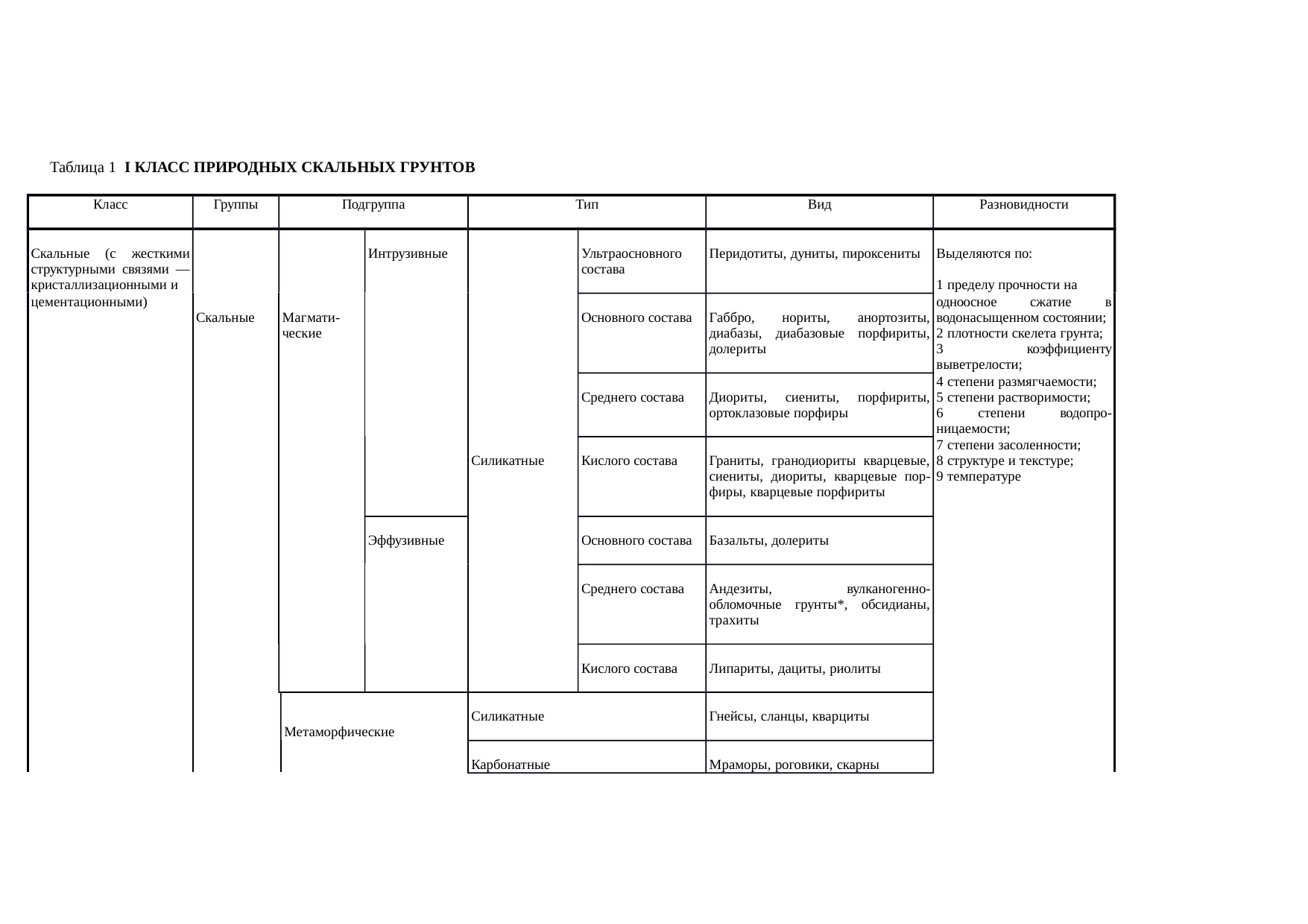 Таблица 1 I КЛАСС ПРИРОДНЫХ СКАЛЬНЫХ ГРУНТОВ

| Класс | Группы | Подгруппа | | Тип | | Вид | Разновидности |
|---|---|---|---|---|---|---|---|
| Скальные (с жесткими структурными связями — кристаллизационными и цементационными) | Скальные | Магматические | Интрузивные | Силикатные | Ультраосновного состава | Перидотиты, дуниты, пироксениты | Выделяются по: 1 пределу прочности на одноосное сжатие в водонасыщенном состоянии; 2 плотности скелета грунта; 3 коэффициенту выветрелости; 4 степени размягчаемости; 5 степени растворимости; 6 степени водопроницаемости; 7 степени засоленности; 8 структуре и текстуре; 9 температуре |
| | | | | | Основного состава | Габбро, нориты, анортозиты, диабазы, диабазовые порфириты, долериты | |
| | | | | | Среднего состава | Диориты, сиениты, порфириты, ортоклазовые порфиры | |
| | | | | | Кислого состава | Граниты, гранодиориты кварцевые, сиениты, диориты, кварцевые порфиры, кварцевые порфириты | |
| | | | Эффузивные | | Основного состава | Базальты, долериты | |
| | | | | | Среднего состава | Андезиты, вулканогенно-обломочные грунты*, обсидианы, трахиты | |
| | | | | | Кислого состава | Липариты, дациты, риолиты | |
| | | Метаморфические | | Силикатные | | Гнейсы, сланцы, кварциты | |
| | | | | Карбонатные | | Мраморы, роговики, скарны | |